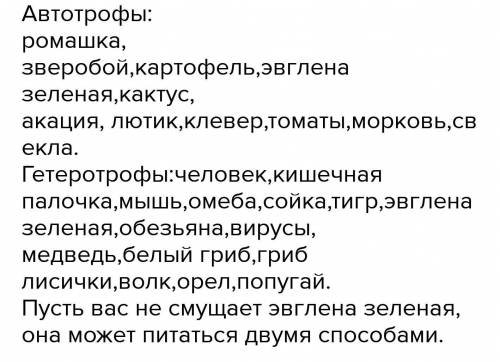 Автотрофы:
ромашка,
зверобой,картофель,эвглена зеленая,кактус,
акация, лютик,клевер,томаты,морковь,свекла.
Гетеротрофы:человек,кишечная палочка,мышь,омеба,сойка,тигр,эвглена зеленая,обезьяна,вирусы,
медведь,белый гриб,гриб лисички,волк,орел,попугай.
Пусть вас не смущает эвглена зеленая, она может питаться двумя способами.